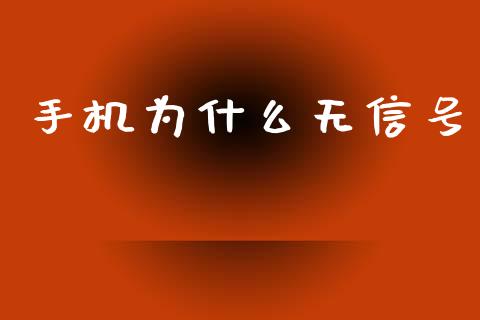 手机为什么无信号